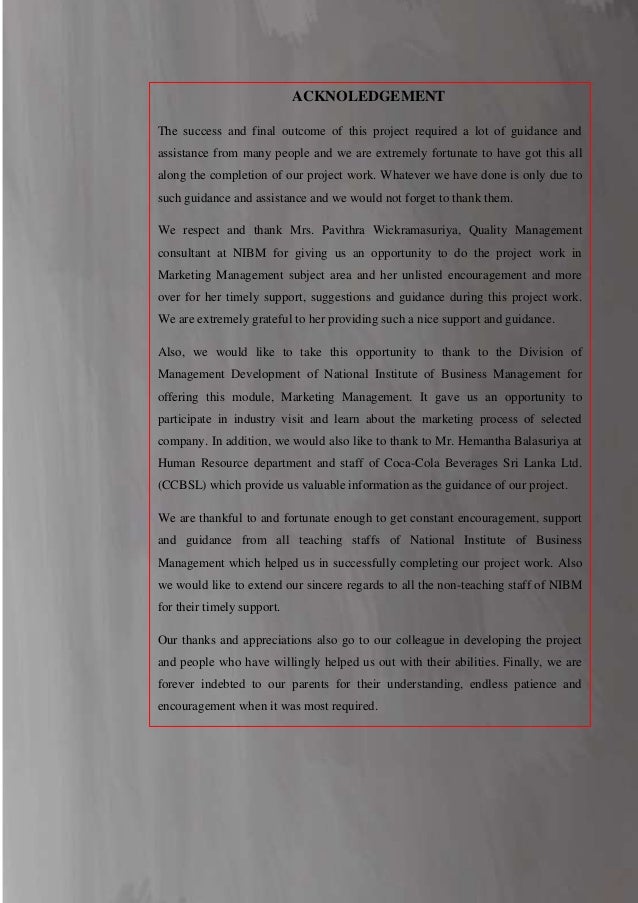 ACKNOLEDGEMENT

The success and final outcome of this project required a lot of guidance and assistance from many people and we are extremely fortunate to have got this all along the completion of our project work. Whatever we have done is only due to such guidance and assistance and we would not forget to thank them.

We respect and thank Mrs. Pavithra Wickramasuriya, Quality Management consultant at NIBM for giving us an opportunity to do the project work in Marketing Management subject area and her unlisted encouragement and more over for her timely support, suggestions and guidance during this project work. We are extremely grateful to her providing such a nice support and guidance.

Also, we would like to take this opportunity to thank to the Division of Management Development of National Institute of Business Management for offering this module, Marketing Management. It gave us an opportunity to participate in industry visit and learn about the marketing process of selected company. In addition, we would also like to thank to Mr. Hemantha Balasuriya at Human Resource department and staff of Coca-Cola Beverages Sri Lanka Ltd. (CCBSL) which provide us valuable information as the guidance of our project.

We are thankful to and fortunate enough to get constant encouragement, support and guidance from all teaching staffs of National Institute of Business Management which helped us in successfully completing our project work. Also we would like to extend our sincere regards to all the non-teaching staff of NIBM for their timely support.

Our thanks and appreciations also go to our colleague in developing the project and people who have willingly helped us out with their abilities. Finally, we are forever indebted to our parents for their understanding, endless patience and encouragement when it was most required.